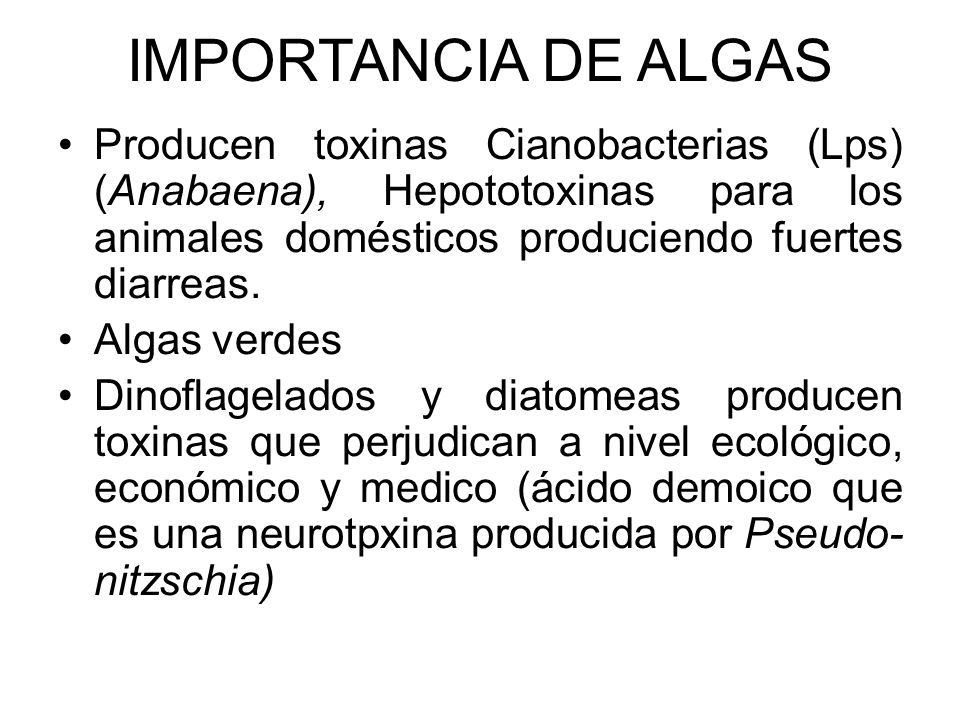 IMPORTANCIA DE ALGAS

• Producen toxinas Cianobacterias (Lps) (Anabaena), Hepototoxinas para los animales domésticos produciendo fuertes diarreas.

• Algas verdes

• Dinoflagelados y diatomeas producen toxinas que perjudican a nivel ecológico, económico y medico (ácido demoico que es una neurotpxina producida por Pseudo-nitzschia)